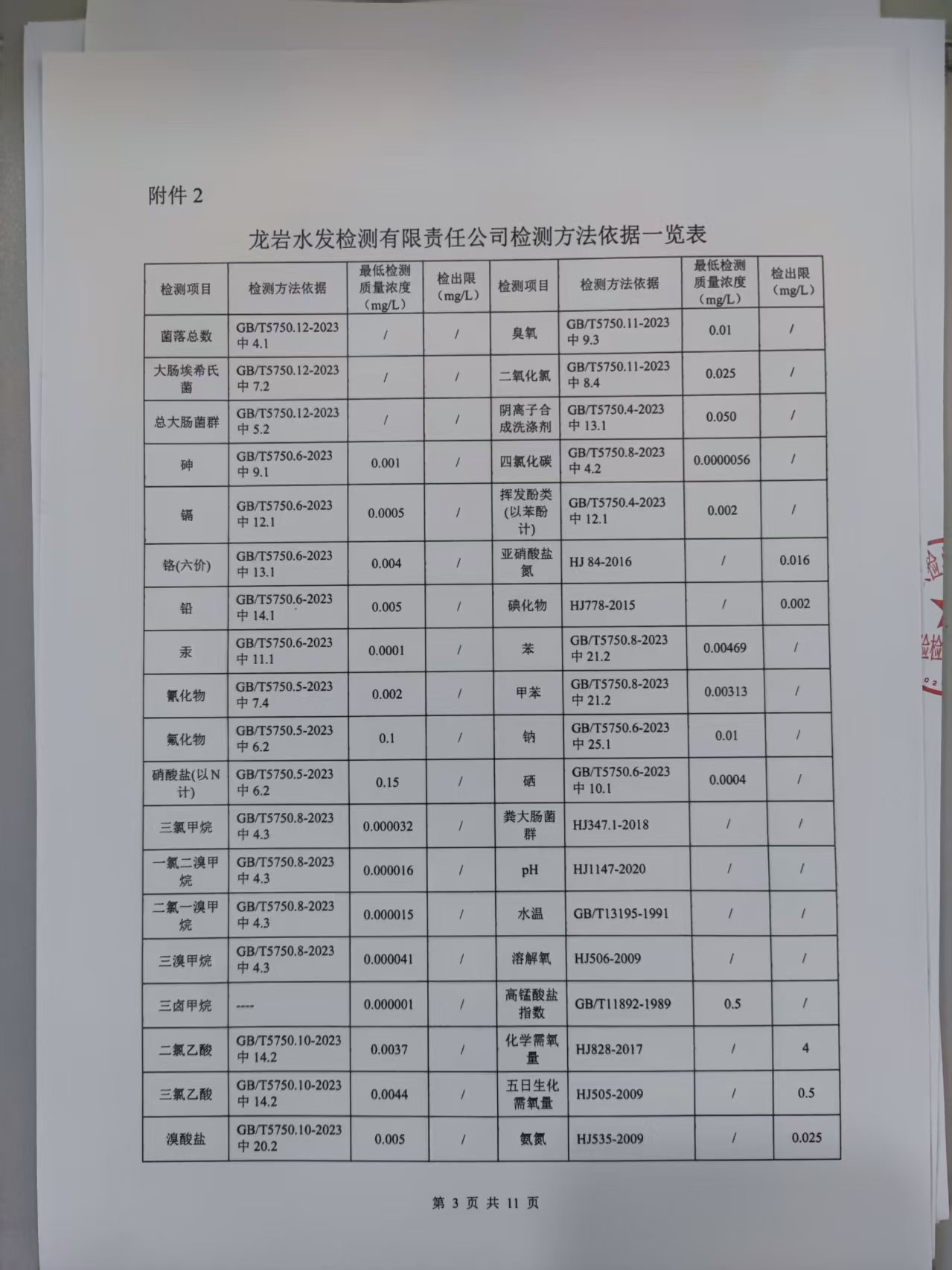 附件 2

龙岩水发检测有限责任公司检测方法依据一览表

| 检测项目 | 检测方法依据 | 最低检测质量浓度（mg/L） | 检出限（mg/L） | 检测项目 | 检测方法依据 | 最低检测质量浓度（mg/L） | 检出限（mg/L） |
|---|---|---|---|---|---|---|---|
| 菌落总数 | GB/T5750.12-2023 中 4.1 | / | / | 臭氧 | GB/T5750.11-2023 中 9.3 | 0.01 | / |
| 大肠埃希氏菌 | GB/T5750.12-2023 中 7.2 | / | / | 二氧化氯 | GB/T5750.11-2023 中 8.4 | 0.025 | / |
| 总大肠菌群 | GB/T5750.12-2023 中 5.2 | / | / | 阴离子合成洗涤剂 | GB/T5750.4-2023 中 13.1 | 0.050 | / |
| 砷 | GB/T5750.6-2023 中 9.1 | 0.001 | / | 四氯化碳 | GB/T5750.8-2023 中 4.2 | 0.0000056 | / |
| 镉 | GB/T5750.6-2023 中 12.1 | 0.0005 | / | 挥发酚类(以苯酚计) | GB/T5750.4-2023 中 12.1 | 0.002 | / |
| 铬(六价) | GB/T5750.6-2023 中 13.1 | 0.004 | / | 亚硝酸盐氮 | HJ 84-2016 | / | 0.016 |
| 铅 | GB/T5750.6-2023 中 14.1 | 0.005 | / | 碘化物 | HJ778-2015 | / | 0.002 |
| 汞 | GB/T5750.6-2023 中 11.1 | 0.0001 | / | 苯 | GB/T5750.8-2023 中 21.2 | 0.00469 | / |
| 氰化物 | GB/T5750.5-2023 中 7.4 | 0.002 | / | 甲苯 | GB/T5750.8-2023 中 21.2 | 0.00313 | / |
| 氟化物 | GB/T5750.5-2023 中 6.2 | 0.1 | / | 钠 | GB/T5750.6-2023 中 25.1 | 0.01 | / |
| 硝酸盐(以N计) | GB/T5750.5-2023 中 6.2 | 0.15 | / | 硒 | GB/T5750.6-2023 中 10.1 | 0.0004 | / |
| 三氯甲烷 | GB/T5750.8-2023 中 4.3 | 0.000032 | / | 粪大肠菌群 | HJ347.1-2018 | / | / |
| 一氯二溴甲烷 | GB/T5750.8-2023 中 4.3 | 0.000016 | / | pH | HJ1147-2020 | / | / |
| 二氯一溴甲烷 | GB/T5750.8-2023 中 4.3 | 0.000015 | / | 水温 | GB/T13195-1991 | / | / |
| 三溴甲烷 | GB/T5750.8-2023 中 4.3 | 0.000041 | / | 溶解氧 | HJ506-2009 | / | / |
| 三卤甲烷 | ---- | 0.000001 | / | 高锰酸盐指数 | GB/T11892-1989 | 0.5 | / |
| 二氯乙酸 | GB/T5750.10-2023 中 14.2 | 0.0037 | / | 化学需氧量 | HJ828-2017 | / | 4 |
| 三氯乙酸 | GB/T5750.10-2023 中 14.2 | 0.0044 | / | 五日生化需氧量 | HJ505-2009 | / | 0.5 |
| 溴酸盐 | GB/T5750.10-2023 中 20.2 | 0.005 | / | 氨氮 | HJ535-2009 | / | 0.025 |

第 3 页 共 11 页